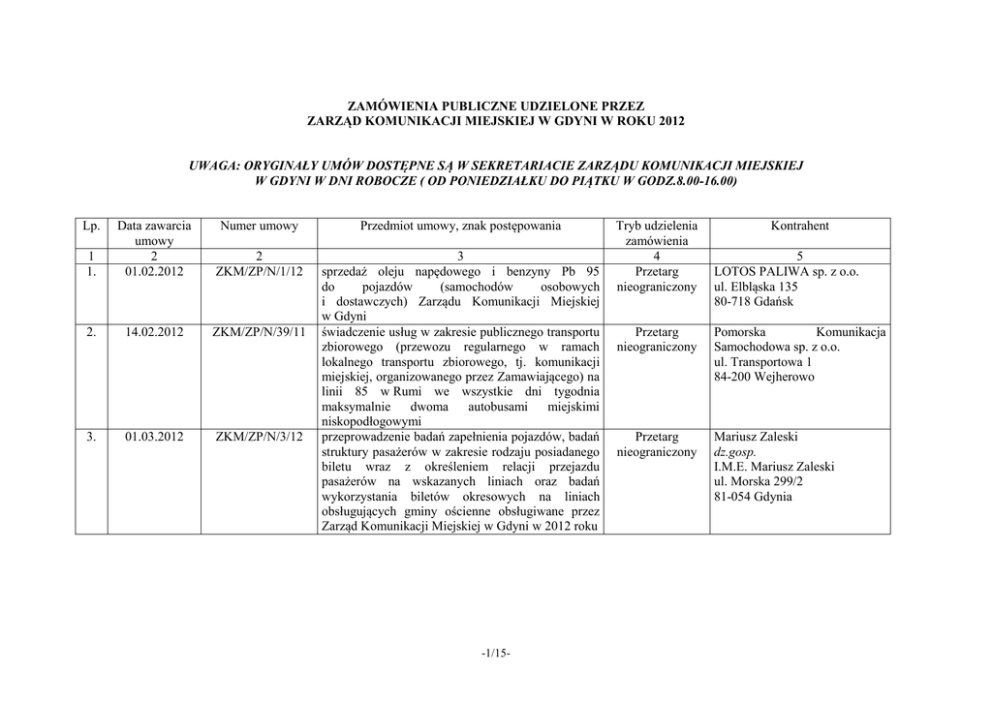 ZAMÓWIENIA PUBLICZNE UDZIELONE PRZEZ
ZARZĄD KOMUNIKACJI MIEJSKIEJ W GDYNI W ROKU 2012

UWAGA: ORYGINAŁY UMÓW DOSTĘPNE SĄ W SEKRETARIACIE ZARZĄDU KOMUNIKACJI MIEJSKIEJ W GDYNI W DNI ROBOCZE ( OD PONIEDZIAŁKU DO PIĄTKU W GODZ.8.00-16.00)

| Lp. | Data zawarcia umowy | Numer umowy | Przedmiot umowy, znak postępowania | Tryb udzielenia zamówienia | Kontrahent |
|---|---|---|---|---|---|
| 1 | 2 | 2 | 3 | 4 | 5 |
| 1. | 01.02.2012 | ZKM/ZP/N/1/12 | sprzedaż oleju napędowego i benzyny Pb 95 do pojazdów (samochodów osobowych i dostawczych) Zarządu Komunikacji Miejskiej w Gdyni | Przetarg nieograniczony | LOTOS PALIWA sp. z o.o. ul. Elbląska 135 80-718 Gdańsk |
| 2. | 14.02.2012 | ZKM/ZP/N/39/11 | świadczenie usług w zakresie publicznego transportu zbiorowego (przewozu regularnego w ramach lokalnego transportu zbiorowego, tj. komunikacji miejskiej, organizowanego przez Zamawiającego) na linii 85 w Rumi we wszystkie dni tygodnia maksymalnie dwoma autobusami miejskimi niskopodłogowymi | Przetarg nieograniczony | Pomorska Komunikacja Samochodowa sp. z o.o. ul. Transportowa 1 84-200 Wejherowo |
| 3. | 01.03.2012 | ZKM/ZP/N/3/12 | przeprowadzenie badań zapełnienia pojazdów, badań struktury pasażerów w zakresie rodzaju posiadanego biletu wraz z określeniem relacji przejazdu pasażerów na wskazanych liniach oraz badań wykorzystania biletów okresowych na liniach obsługujących gminy ościenne obsługiwane przez Zarząd Komunikacji Miejskiej w Gdyni w 2012 roku | Przetarg nieograniczony | Mariusz Zaleski dz.gosp. I.M.E. Mariusz Zaleski ul. Morska 299/2 81-054 Gdynia |

-1/15-